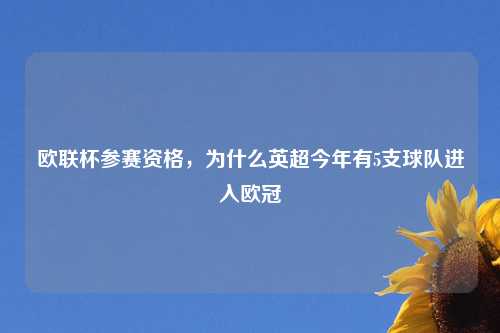 欧联杯参赛资格，为什么英超今年有5支球队进入欧冠